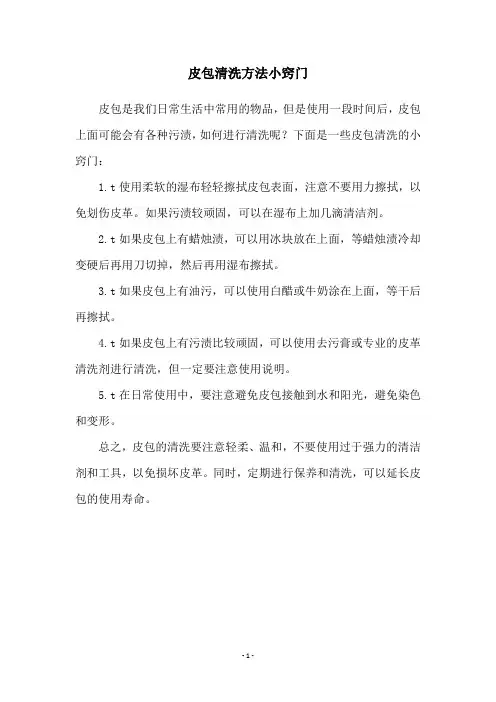 皮包清洗方法小窍门

皮包是我们日常生活中常用的物品，但是使用一段时间后，皮包上面可能会有各种污渍，如何进行清洗呢？下面是一些皮包清洗的小窍门：

1.t 使用柔软的湿布轻轻擦拭皮包表面，注意不要用力擦拭，以免划伤皮革。如果污渍较顽固，可以在湿布上加几滴清洁剂。

2.t 如果皮包上有蜡烛渍，可以用冰块放在上面，等蜡烛渍冷却变硬后再用刀切掉，然后再用湿布擦拭。

3.t 如果皮包上有油污，可以使用白醋或牛奶涂在上面，等干后再擦拭。

4.t 如果皮包上有污渍比较顽固，可以使用去污膏或专业的皮革清洗剂进行清洗，但一定要注意使用说明。

5.t 在日常使用中，要注意避免皮包接触到水和阳光，避免染色和变形。

总之，皮包的清洗要注意轻柔、温和，不要使用过于强力的清洁剂和工具，以免损坏皮革。同时，定期进行保养和清洗，可以延长皮包的使用寿命。

- 1 -